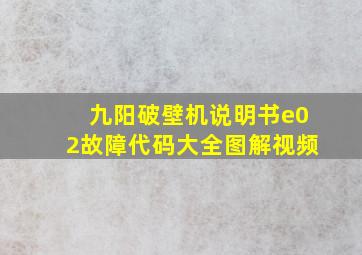 九阳破壁机说明书e02故障代码大全图解视频